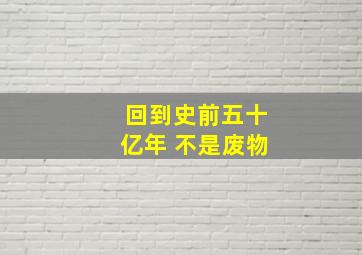 回到史前五十亿年 不是废物